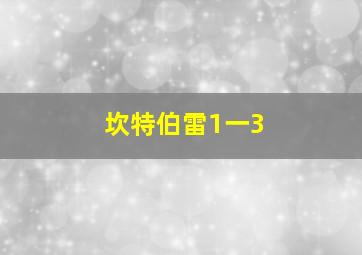 坎特伯雷1一3